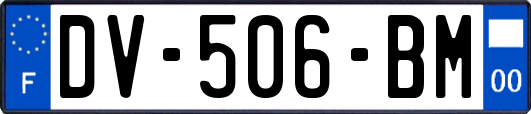 F

DV-506-BM

00